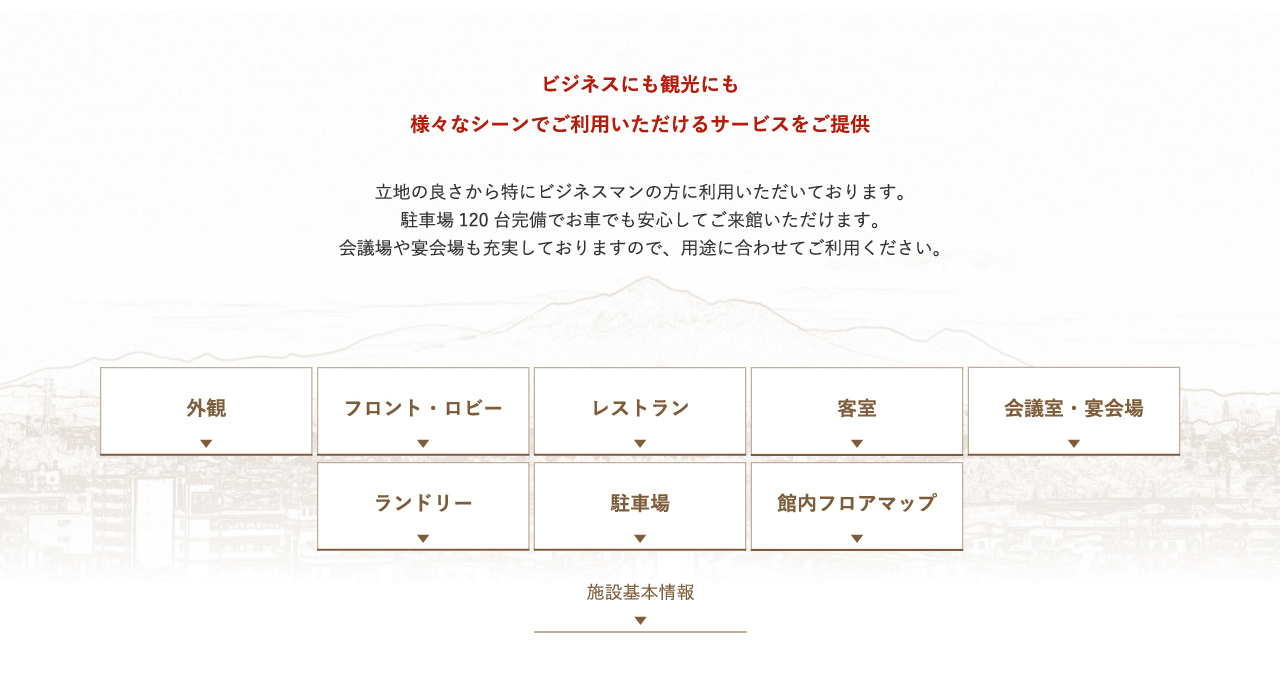 ビジネスにも観光にも
様々なシーンでご利用いただけるサービスをご提供

立地の良さから特にビジネスマンの方に利用いただいております。
駐車場120台完備でお車でも安心してご来館いただけます。
会議場や宴会場も充実しておりますので、用途に合わせてご利用ください。

外観
▼

フロント・ロビー
▼

レストラン
▼

客室
▼

会議室・宴会場
▼

ランドリー
▼

駐車場
▼

館内フロアマップ
▼

施設基本情報
▼